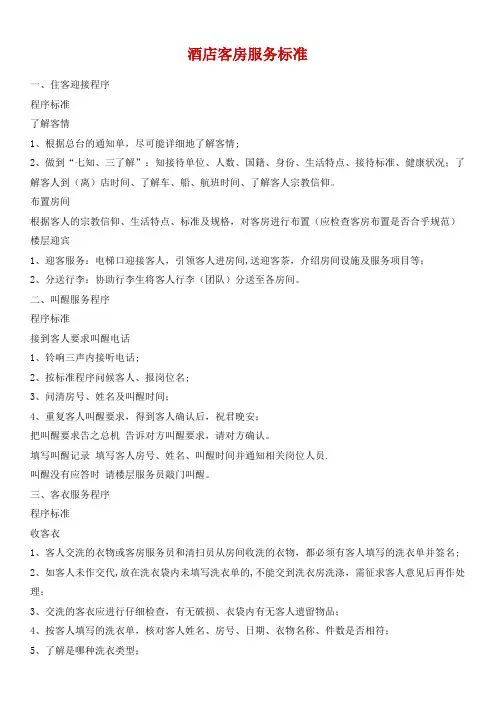 酒店客房服务标准

一、住客迎接程序

程序标准

了解客情

1、根据总台的通知单，尽可能详细地了解客情；

2、做到“七知、三了解”：知接待单位、人数、国籍、身份、生活特点、接待标准、健康状况；了解客人到（离）店时间、了解车、船、航班时间、了解客人宗教信仰。

布置房间

根据客人的宗教信仰、生活特点、标准及规格，对客房进行布置（应检查客房布置是否合乎规范）

楼层迎宾

1、迎客服务：电梯口迎接客人，引领客人进房间，送迎客茶，介绍房间设施及服务项目等；

2、分送行李：协助行李生将客人行李（团队）分送至各房间。

二、叫醒服务程序

程序标准

接到客人要求叫醒电话

1、铃响三声内接听电话；

2、按标准程序问候客人、报岗位名；

3、问清房号、姓名及叫醒时间；

4、重复客人叫醒要求，得到客人确认后，祝君晚安；

把叫醒要求告之总机 告诉对方叫醒要求，请对方确认。

填写叫醒记录 填写客人房号、姓名、叫醒时间并通知相关岗位人员.

叫醒没有应答时 请楼层服务员敲门叫醒。

三、客衣服务程序

程序标准

收客衣

1、客人交洗的衣物或客房服务员和清扫员从房间收洗的衣物，都必须有客人填写的洗衣单并签名；

2、如客人未作交代，放在洗衣袋内未填写洗衣单的，不能交到洗衣房洗涤，需征求客人意见后再作处理；

3、交洗的客衣应进行仔细检查，有无破损、衣袋内有无客人遗留物品；

4、按客人填写的洗衣单，核对客人姓名、房号、日期、衣物名称、件数是否相符；

5、了解是哪种洗衣类型；